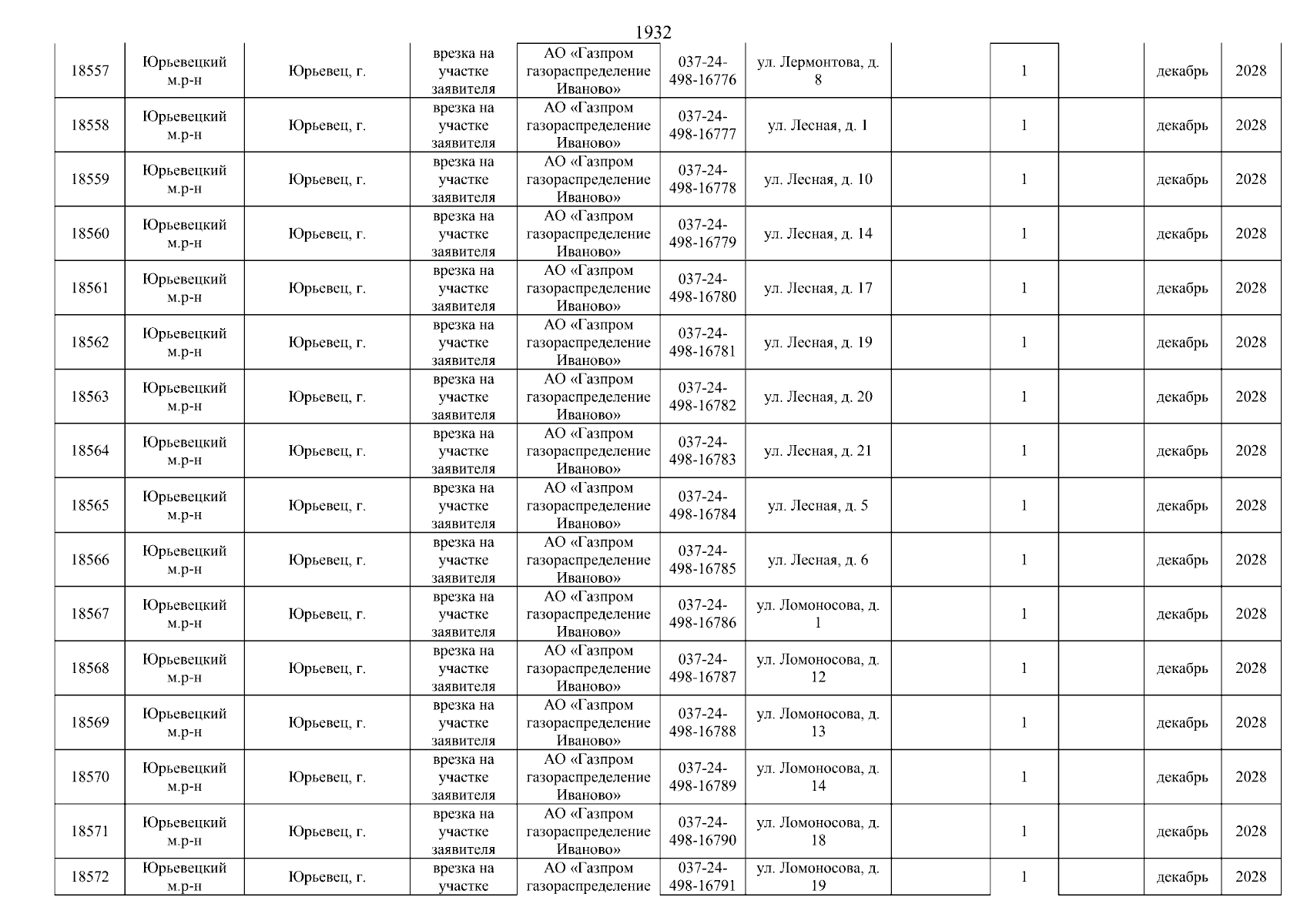 1932

| | | | | | | | | | | | |
|---|---|---|---|---|---|---|---|---|---|---|---|
| 18557 | Юрьевецкий м.р-н | Юрьевец, г. | врезка на участке заявителя | АО «Газпром газораспределение Иваново» | 037-24-498-16776 | ул. Лермонтова, д. 8 | | 1 | | декабрь | 2028 |
| 18558 | Юрьевецкий м.р-н | Юрьевец, г. | врезка на участке заявителя | АО «Газпром газораспределение Иваново» | 037-24-498-16777 | ул. Лесная, д. 1 | | 1 | | декабрь | 2028 |
| 18559 | Юрьевецкий м.р-н | Юрьевец, г. | врезка на участке заявителя | АО «Газпром газораспределение Иваново» | 037-24-498-16778 | ул. Лесная, д. 10 | | 1 | | декабрь | 2028 |
| 18560 | Юрьевецкий м.р-н | Юрьевец, г. | врезка на участке заявителя | АО «Газпром газораспределение Иваново» | 037-24-498-16779 | ул. Лесная, д. 14 | | 1 | | декабрь | 2028 |
| 18561 | Юрьевецкий м.р-н | Юрьевец, г. | врезка на участке заявителя | АО «Газпром газораспределение Иваново» | 037-24-498-16780 | ул. Лесная, д. 17 | | 1 | | декабрь | 2028 |
| 18562 | Юрьевецкий м.р-н | Юрьевец, г. | врезка на участке заявителя | АО «Газпром газораспределение Иваново» | 037-24-498-16781 | ул. Лесная, д. 19 | | 1 | | декабрь | 2028 |
| 18563 | Юрьевецкий м.р-н | Юрьевец, г. | врезка на участке заявителя | АО «Газпром газораспределение Иваново» | 037-24-498-16782 | ул. Лесная, д. 20 | | 1 | | декабрь | 2028 |
| 18564 | Юрьевецкий м.р-н | Юрьевец, г. | врезка на участке заявителя | АО «Газпром газораспределение Иваново» | 037-24-498-16783 | ул. Лесная, д. 21 | | 1 | | декабрь | 2028 |
| 18565 | Юрьевецкий м.р-н | Юрьевец, г. | врезка на участке заявителя | АО «Газпром газораспределение Иваново» | 037-24-498-16784 | ул. Лесная, д. 5 | | 1 | | декабрь | 2028 |
| 18566 | Юрьевецкий м.р-н | Юрьевец, г. | врезка на участке заявителя | АО «Газпром газораспределение Иваново» | 037-24-498-16785 | ул. Лесная, д. 6 | | 1 | | декабрь | 2028 |
| 18567 | Юрьевецкий м.р-н | Юрьевец, г. | врезка на участке заявителя | АО «Газпром газораспределение Иваново» | 037-24-498-16786 | ул. Ломоносова, д. 1 | | 1 | | декабрь | 2028 |
| 18568 | Юрьевецкий м.р-н | Юрьевец, г. | врезка на участке заявителя | АО «Газпром газораспределение Иваново» | 037-24-498-16787 | ул. Ломоносова, д. 12 | | 1 | | декабрь | 2028 |
| 18569 | Юрьевецкий м.р-н | Юрьевец, г. | врезка на участке заявителя | АО «Газпром газораспределение Иваново» | 037-24-498-16788 | ул. Ломоносова, д. 13 | | 1 | | декабрь | 2028 |
| 18570 | Юрьевецкий м.р-н | Юрьевец, г. | врезка на участке заявителя | АО «Газпром газораспределение Иваново» | 037-24-498-16789 | ул. Ломоносова, д. 14 | | 1 | | декабрь | 2028 |
| 18571 | Юрьевецкий м.р-н | Юрьевец, г. | врезка на участке заявителя | АО «Газпром газораспределение Иваново» | 037-24-498-16790 | ул. Ломоносова, д. 18 | | 1 | | декабрь | 2028 |
| 18572 | Юрьевецкий м.р-н | Юрьевец, г. | врезка на участке | АО «Газпром газораспределение | 037-24-498-16791 | ул. Ломоносова, д. 19 | | 1 | | декабрь | 2028 |